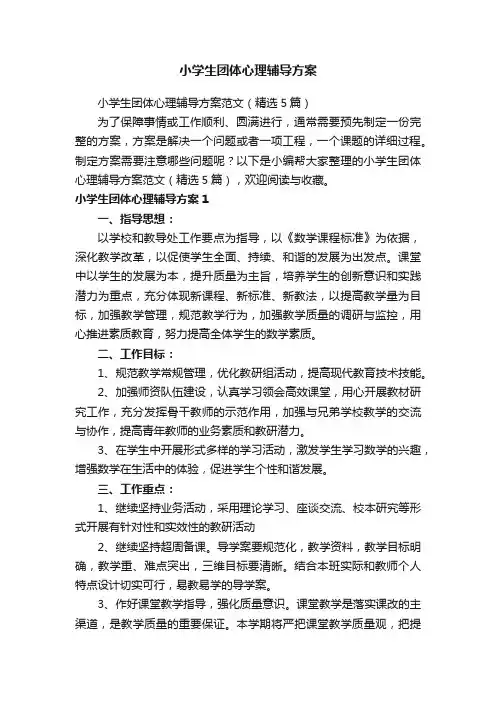 小学生团体心理辅导方案

小学生团体心理辅导方案范文（精选 5 篇）

为了保障事情或工作顺利、圆满进行，通常需要预先制定一份完整的方案，方案是解决一个问题或者一项工程，一个课题的详细过程。制定方案需要注意哪些问题呢？以下是小编帮大家整理的小学生团体心理辅导方案范文（精选 5 篇），欢迎阅读与收藏。

小学生团体心理辅导方案 1

一、指导思想：

以学校和教导处工作要点为指导，以《数学课程标准》为依据，深化教学改革，以促使学生全面、持续、和谐的发展为出发点。课堂中以学生的发展为本，提升质量为主旨，培养学生的创新意识和实践潜力为重点，充分体现新课程、新标准、新教法，以提高教学量为目标，加强教学管理，规范教学行为，加强教学质量的调研与监控，用心推进素质教育，努力提高全体学生的数学素质。

二、工作目标：

1、规范教学常规管理，优化教研组活动，提高现代教育技术技能。

2、加强师资队伍建设，认真学习领会高效课堂，用心开展教材研究工作，充分发挥骨干教师的示范作用，加强与兄弟学校教学的交流与协作，提高青年教师的业务素质和教研潜力。

3、在学生中开展形式多样的学习活动，激发学生学习数学的兴趣，增强数学在生活中的体验，促进学生个性和谐发展。

三、工作重点：

1、继续坚持业务活动，采用理论学习、座谈交流、校本研究等形式开展有针对性和实效性的教研活动

2、继续坚持超周备课。导学案要规范化，教学资料，教学目标明确，教学重、难点突出，三维目标要清晰。结合本班实际和教师个人特点设计切实可行，易教易学的导学案。

3、作好课堂教学指导，强化质量意识。课堂教学是落实课改的主渠道，是教学质量的重要保证。本学期将严把课堂教学质量观，把提